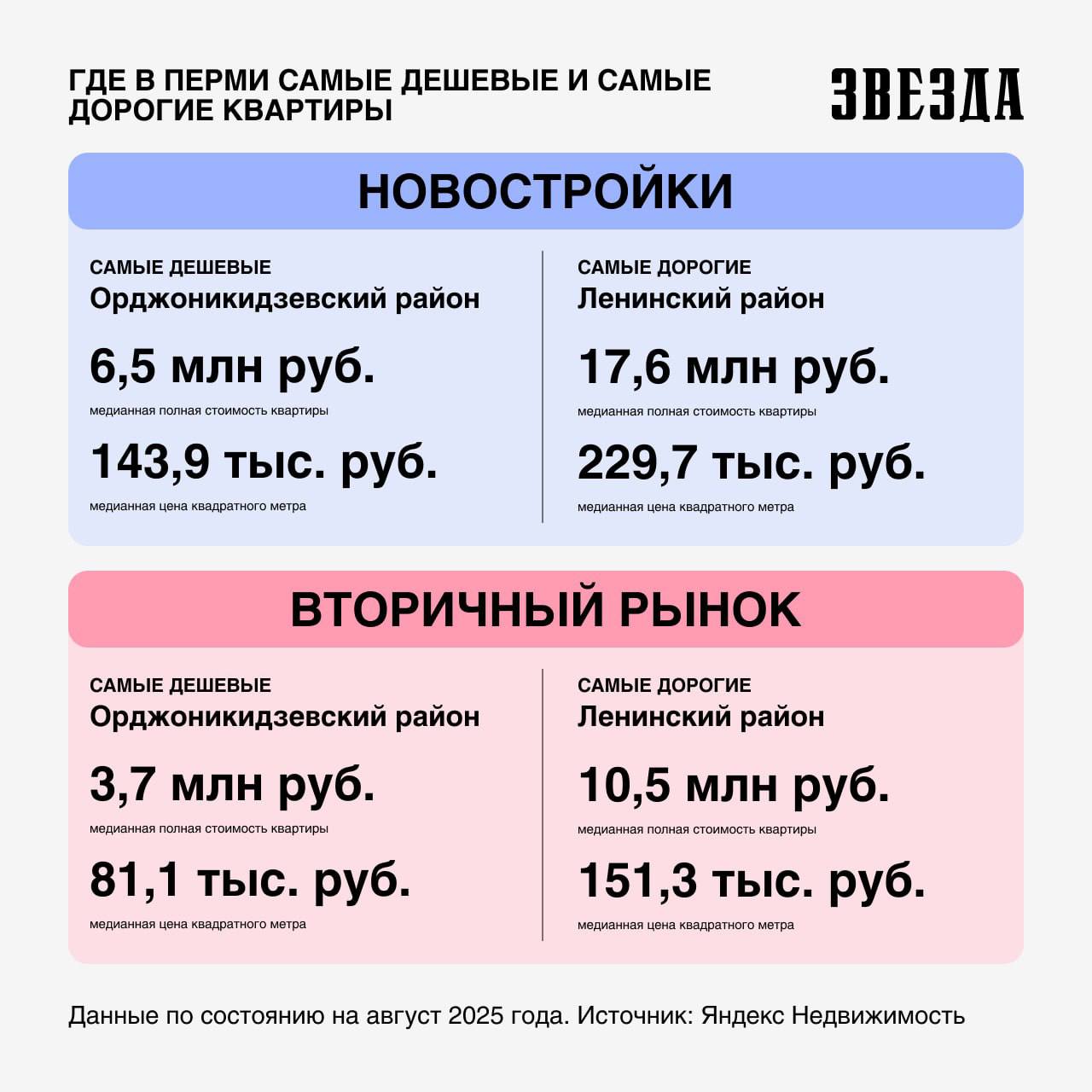 ГДЕ В ПЕРМИ САМЫЕ ДЕШЕВЫЕ И САМЫЕ ДОРОГИЕ КВАРТИРЫ

ЗВЕЗДА

НОВОСТРОЙКИ

САМЫЕ ДЕШЕВЫЕ
Орджоникидзевский район

6,5 млн руб.
медианная полная стоимость квартиры

143,9 тыс. руб.
медианная цена квадратного метра

САМЫЕ ДОРОГИЕ
Ленинский район

17,6 млн руб.
медианная полная стоимость квартиры

229,7 тыс. руб.
медианная цена квадратного метра

ВТОРИЧНЫЙ РЫНОК

САМЫЕ ДЕШЕВЫЕ
Орджоникидзевский район

3,7 млн руб.
медианная полная стоимость квартиры

81,1 тыс. руб.
медианная цена квадратного метра

САМЫЕ ДОРОГИЕ
Ленинский район

10,5 млн руб.
медианная полная стоимость квартиры

151,3 тыс. руб.
медианная цена квадратного метра

Данные по состоянию на август 2025 года. Источник: Яндекс Недвижимость